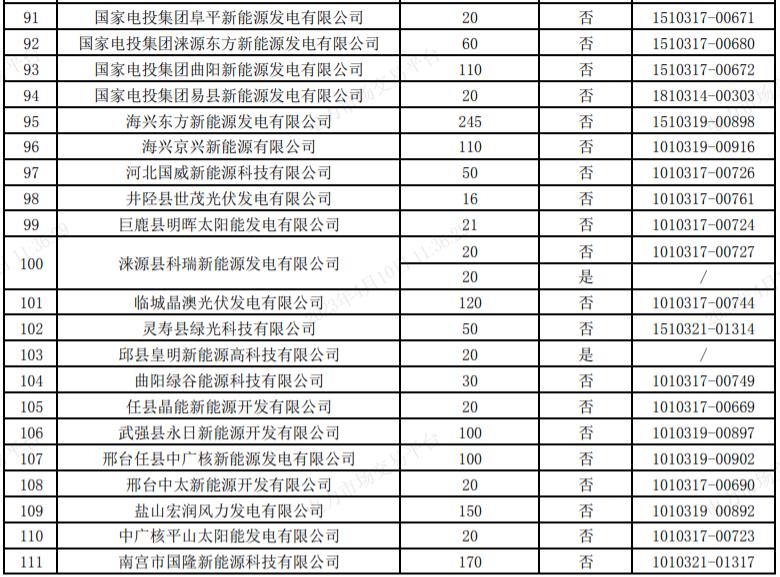 | 91 | 国家电投集团阜平新能源发电有限公司 | 20 | 否 | 1510317-00671 |
|---|---|---|---|---|
| 92 | 国家电投集团涞源东方新能源发电有限公司 | 60 | 否 | 1510317-00680 |
| 93 | 国家电投集团曲阳新能源发电有限公司 | 110 | 否 | 1510317-00672 |
| 94 | 国家电投集团易县新能源发电有限公司 | 20 | 否 | 1810314-00303 |
| 95 | 海兴东方新能源发电有限公司 | 245 | 否 | 1510319-00898 |
| 96 | 海兴京兴新能源有限公司 | 110 | 否 | 1010319-00916 |
| 97 | 河北国威新能源科技有限公司 | 50 | 否 | 1010317-00726 |
| 98 | 井陉县世茂光伏发电有限公司 | 16 | 否 | 1010317-00761 |
| 99 | 巨鹿县明晖太阳能发电有限公司 | 21 | 否 | 1010317-00724 |
| 100 | 涞源县科瑞新能源发电有限公司 | 20 | 否 | 1010317-00727 |
|  |  | 20 | 是 | / |
| 101 | 临城晶澳光伏发电有限公司 | 120 | 否 | 1010317-00744 |
| 102 | 灵寿县绿光科技有限公司 | 50 | 否 | 1510321-01314 |
| 103 | 邱县皇明新能源高科技有限公司 | 20 | 是 | / |
| 104 | 曲阳绿谷能源科技有限公司 | 30 | 否 | 1010317-00749 |
| 105 | 任县晶能新能源开发有限公司 | 20 | 否 | 1010317-00669 |
| 106 | 武强县永日新能源开发有限公司 | 100 | 否 | 1010319-00897 |
| 107 | 邢台任县中广核新能源发电有限公司 | 100 | 否 | 1010319-00902 |
| 108 | 邢台中太新能源开发有限公司 | 20 | 否 | 1010317-00690 |
| 109 | 盐山宏润风力发电有限公司 | 150 | 否 | 1010319 00892 |
| 110 | 中广核平山太阳能发电有限公司 | 20 | 否 | 1010317-00723 |
| 111 | 南宫市国隆新能源科技有限公司 | 170 | 否 | 1010321-01317 |